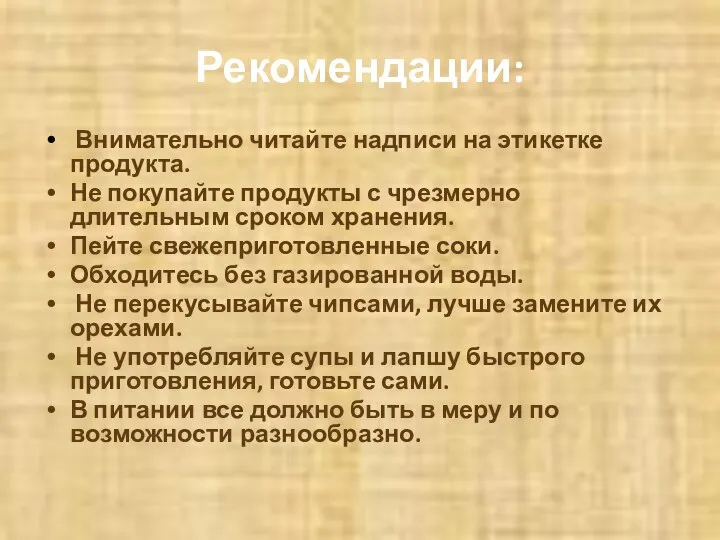 Рекомендации:

• Внимательно читайте надписи на этикетке продукта.
• Не покупайте продукты с чрезмерно длительным сроком хранения.
• Пейте свежеприготовленные соки.
• Обходитесь без газированной воды.
• Не перекусывайте чипсами, лучше замените их орехами.
• Не употребляйте супы и лапшу быстрого приготовления, готовьте сами.
• В питании все должно быть в меру и по возможности разнообразно.